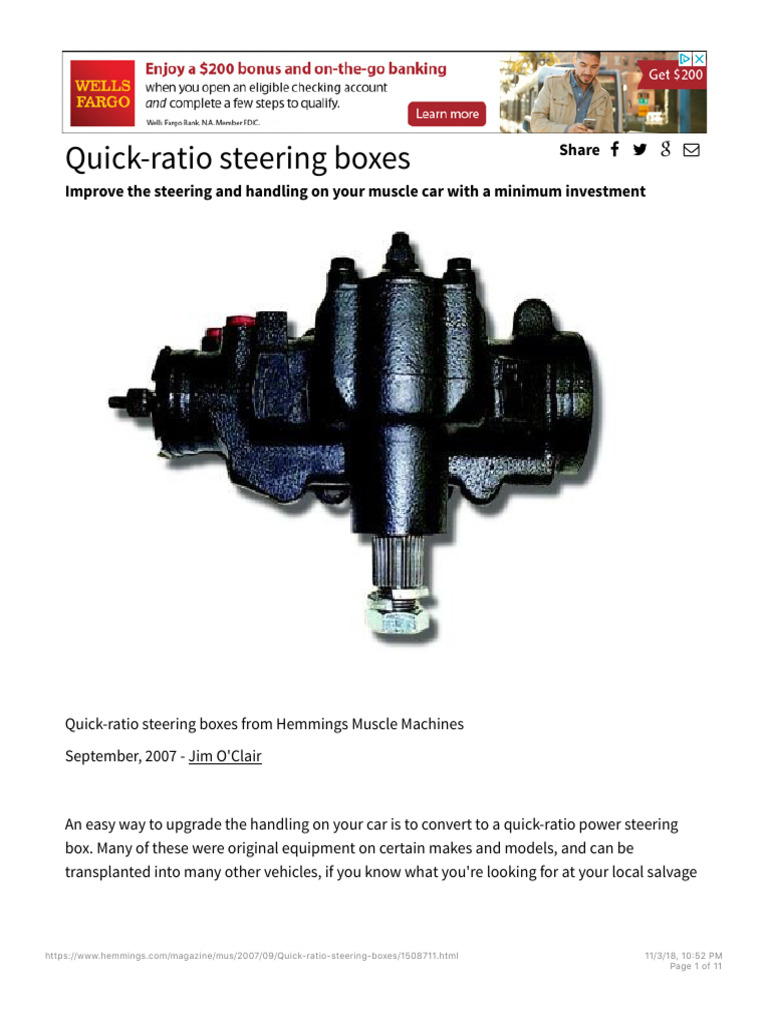 WELLS FARGO

Enjoy a $200 bonus and on-the-go banking when you open an eligible checking account and complete a few steps to qualify.

Wells Fargo Bank, N.A. Member FDIC.

Learn more

Get $200

Quick-ratio steering boxes

Share

Improve the steering and handling on your muscle car with a minimum investment

Quick-ratio steering boxes from Hemmings Muscle Machines

September, 2007 - Jim O'Clair

An easy way to upgrade the handling on your car is to convert to a quick-ratio power steering box. Many of these were original equipment on certain makes and models, and can be transplanted into many other vehicles, if you know what you're looking for at your local salvage

https://www.hemmings.com/magazine/mus/2007/09/Quick-ratio-steering-boxes/1508711.html

11/3/18, 10:52 PM
Page 1 of 11